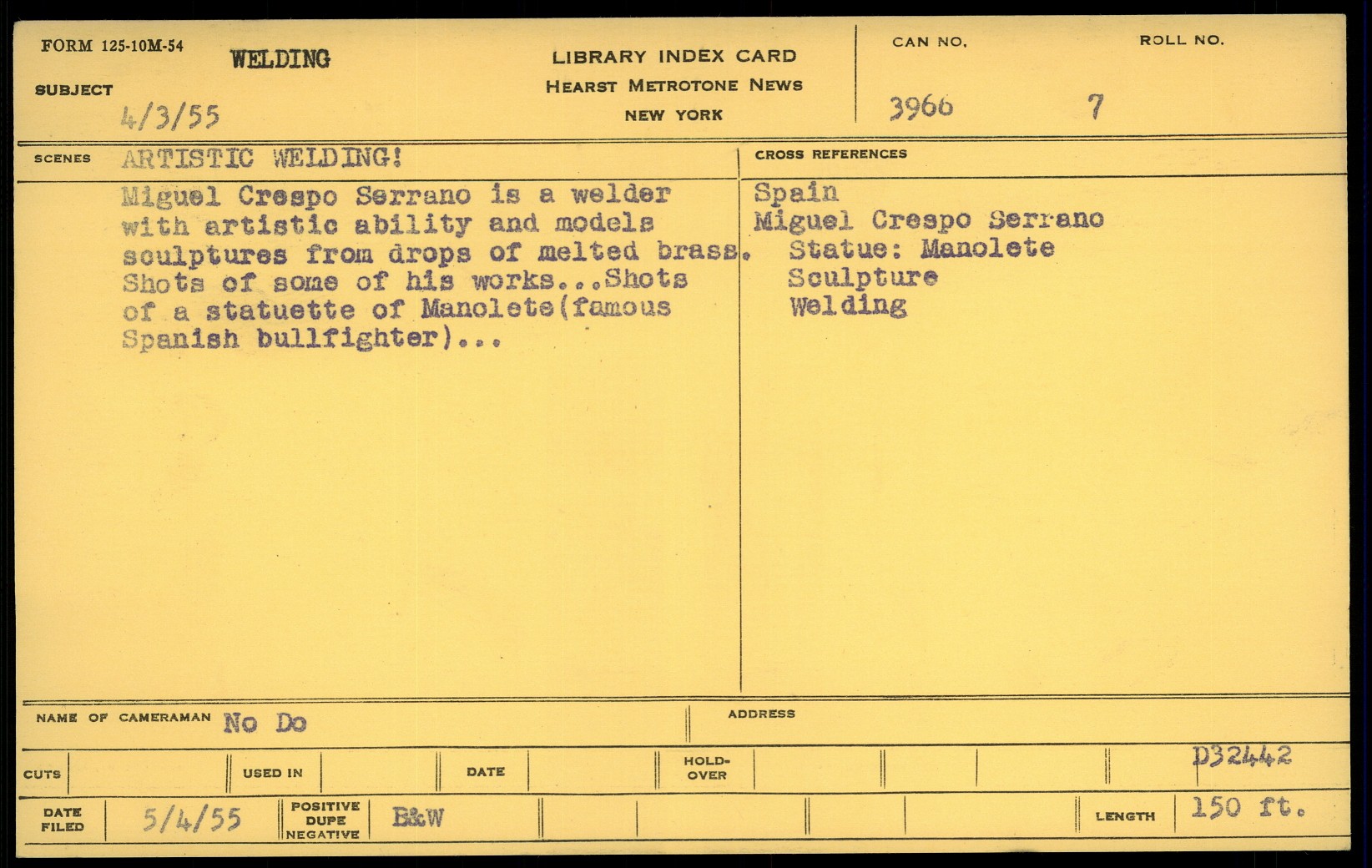 FORM 125-10M-54
SUBJECT
WELDING
4/3/55

LIBRARY INDEX CARD
HEARST METROTONE NEWS
NEW YORK

CAN NO.
3966
ROLL NO.
7

SCENES
ARTISTIC WELDING!

Miguel Crespo Serrano is a welder with artistic ability and models sculptures from drops of melted brass. Shots of some of his works...Shots of a statuette of Manolete(famous Spanish bullfighter)...

CROSS REFERENCES
Spain
Miguel Crespo Serrano
Statue: Manolete
Sculpture
Welding

NAME OF CAMERAMAN No Do
ADDRESS

CUTS
USED IN
DATE
HOLD-OVER
D32442

DATE FILED 5/4/55
POSITIVE DUPE NEGATIVE B&W
LENGTH 150 ft.